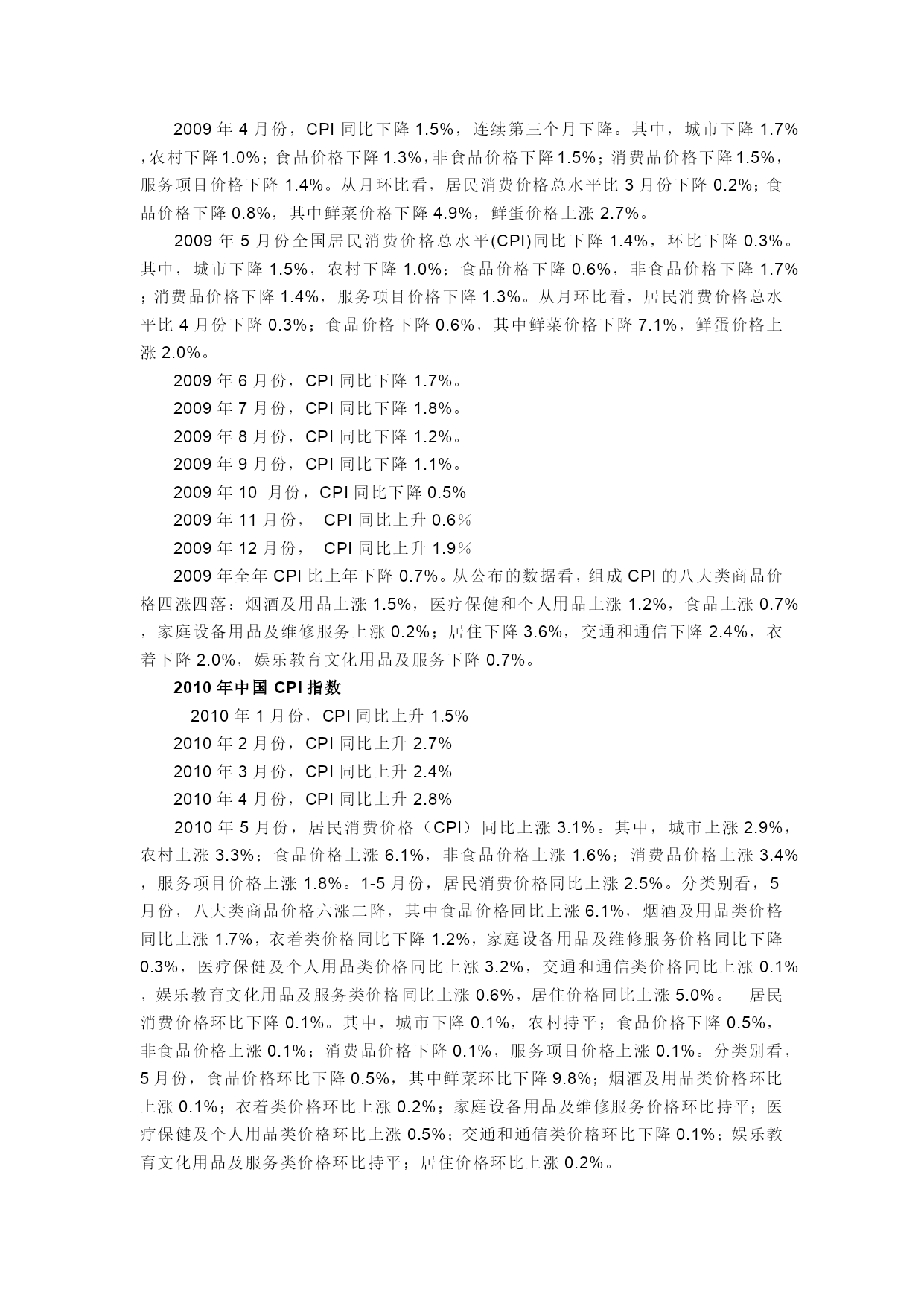 2009 年 4 月份，CPI 同比下降 1.5%，连续第三个月下降。其中，城市下降 1.7%，农村下降 1.0%；食品价格下降 1.3%，非食品价格下降 1.5%；消费品价格下降 1.5%，服务项目价格下降 1.4%。从月环比看，居民消费价格总水平比 3 月份下降 0.2%；食品价格下降 0.8%，其中鲜菜价格下降 4.9%，鲜蛋价格上涨 2.7%。

2009 年 5 月份全国居民消费价格总水平(CPI)同比下降 1.4%，环比下降 0.3%。其中，城市下降 1.5%，农村下降 1.0%；食品价格下降 0.6%，非食品价格下降 1.7%；消费品价格下降 1.4%，服务项目价格下降 1.3%。从月环比看，居民消费价格总水平比 4 月份下降 0.3%；食品价格下降 0.6%，其中鲜菜价格下降 7.1%，鲜蛋价格上涨 2.0%。

2009 年 6 月份，CPI 同比下降 1.7%。

2009 年 7 月份，CPI 同比下降 1.8%。

2009 年 8 月份，CPI 同比下降 1.2%。

2009 年 9 月份，CPI 同比下降 1.1%。

2009 年 10 月份，CPI 同比下降 0.5%

2009 年 11 月份， CPI 同比上升 0.6%

2009 年 12 月份， CPI 同比上升 1.9%

2009 年全年 CPI 比上年下降 0.7%。从公布的数据看，组成 CPI 的八大类商品价格四涨四落：烟酒及用品上涨 1.5%，医疗保健和个人用品上涨 1.2%，食品上涨 0.7%，家庭设备用品及维修服务上涨 0.2%；居住下降 3.6%，交通和通信下降 2.4%，衣着下降 2.0%，娱乐教育文化用品及服务下降 0.7%。

2010 年中国 CPI 指数

2010 年 1 月份，CPI 同比上升 1.5%

2010 年 2 月份，CPI 同比上升 2.7%

2010 年 3 月份，CPI 同比上升 2.4%

2010 年 4 月份，CPI 同比上升 2.8%

2010 年 5 月份，居民消费价格（CPI）同比上涨 3.1%。其中，城市上涨 2.9%，农村上涨 3.3%；食品价格上涨 6.1%，非食品价格上涨 1.6%；消费品价格上涨 3.4%，服务项目价格上涨 1.8%。1-5 月份，居民消费价格同比上涨 2.5%。分类别看，5 月份，八大类商品价格六涨二降，其中食品价格同比上涨 6.1%，烟酒及用品类价格同比上涨 1.7%，衣着类价格同比下降 1.2%，家庭设备用品及维修服务价格同比下降 0.3%，医疗保健及个人用品类价格同比上涨 3.2%，交通和通信类价格同比上涨 0.1%，娱乐教育文化用品及服务类价格同比上涨 0.6%，居住价格同比上涨 5.0%。 居民消费价格环比下降 0.1%。其中，城市下降 0.1%，农村持平；食品价格下降 0.5%，非食品价格上涨 0.1%；消费品价格下降 0.1%，服务项目价格上涨 0.1%。分类别看，5 月份，食品价格环比下降 0.5%，其中鲜菜环比下降 9.8%；烟酒及用品类价格环比上涨 0.1%；衣着类价格环比上涨 0.2%；家庭设备用品及维修服务价格环比持平；医疗保健及个人用品类价格环比上涨 0.5%；交通和通信类价格环比下降 0.1%；娱乐教育文化用品及服务类价格环比持平；居住价格环比上涨 0.2%。